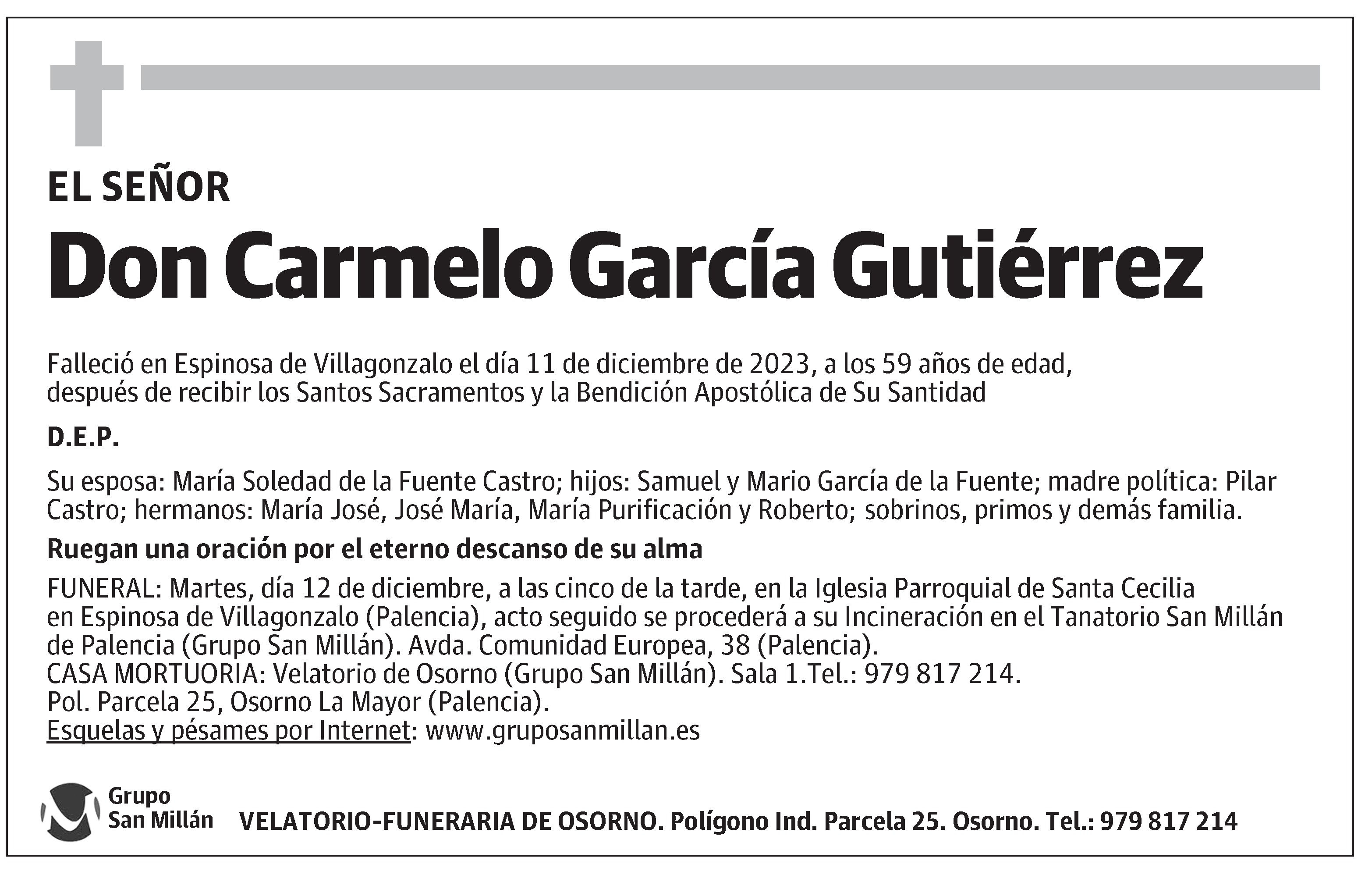 EL SEÑOR

Don Carmelo García Gutiérrez

Falleció en Espinosa de Villagonzalo el día 11 de diciembre de 2023, a los 59 años de edad, después de recibir los Santos Sacramentos y la Bendición Apostólica de Su Santidad

D.E.P.

Su esposa: María Soledad de la Fuente Castro; hijos: Samuel y Mario García de la Fuente; madre política: Pilar Castro; hermanos: María José, José María, María Purificación y Roberto; sobrinos, primos y demás familia.

Ruegan una oración por el eterno descanso de su alma

FUNERAL: Martes, día 12 de diciembre, a las cinco de la tarde, en la Iglesia Parroquial de Santa Cecilia en Espinosa de Villagonzalo (Palencia), acto seguido se procederá a su Incineración en el Tanatorio San Millán de Palencia (Grupo San Millán). Avda. Comunidad Europea, 38 (Palencia).
CASA MORTUORIA: Velatorio de Osorno (Grupo San Millán). Sala 1.Tel.: 979 817 214.
Pol. Parcela 25, Osorno La Mayor (Palencia).
Esquelas y pésames por Internet: www.gruposanmillan.es

Grupo San Millán

VELATORIO-FUNERARIA DE OSORNO. Polígono Ind. Parcela 25. Osorno. Tel.: 979 817 214